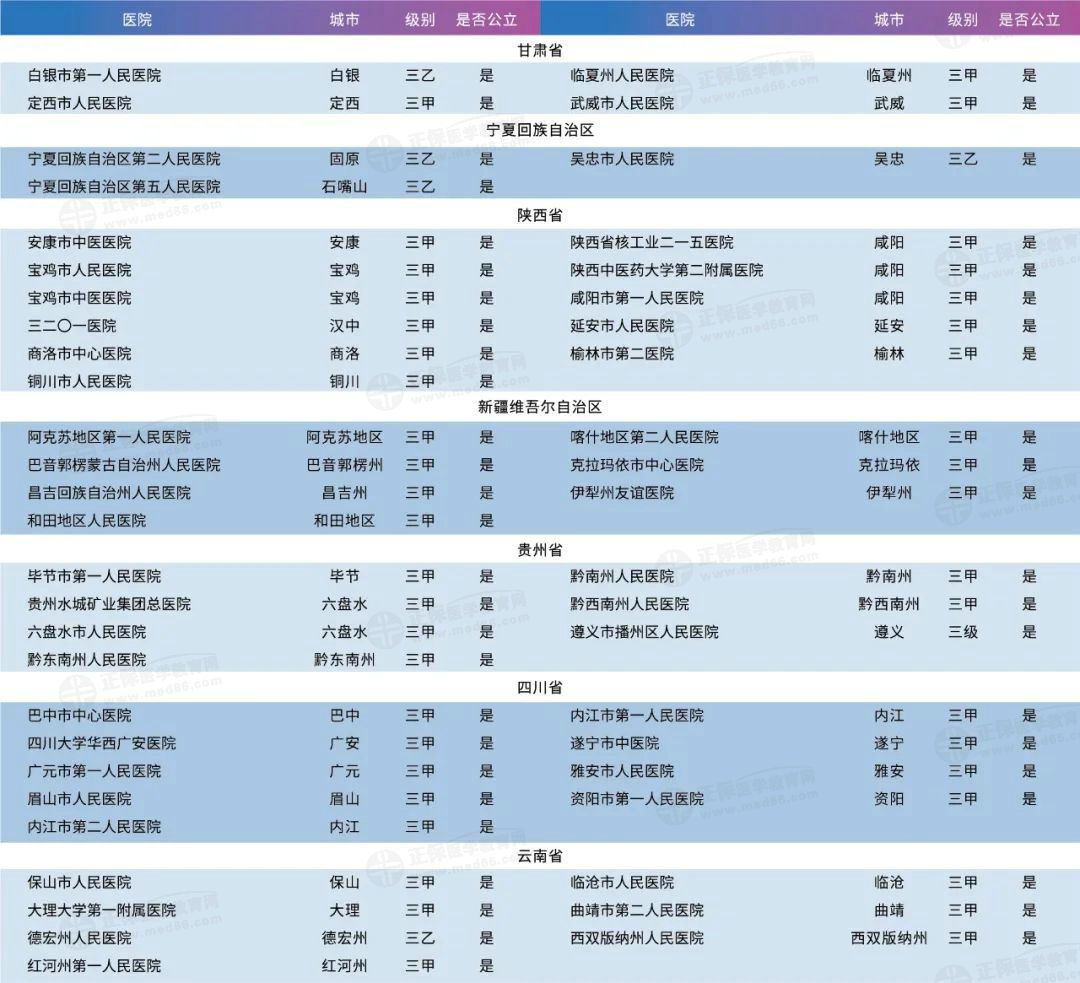 | 医院 | 城市 | 级别 | 是否公立 | 医院 | 城市 | 级别 | 是否公立 |
|---|---|---|---|---|---|---|---|
| 甘肃省 | | | | | | | |
| 白银市第一人民医院 | 白银 | 三乙 | 是 | 临夏州人民医院 | 临夏州 | 三甲 | 是 |
| 定西市人民医院 | 定西 | 三甲 | 是 | 武威市人民医院 | 武威 | 三甲 | 是 |
| 宁夏回族自治区 | | | | | | | |
| 宁夏回族自治区第二人民医院 | 固原 | 三乙 | 是 | 吴忠市人民医院 | 吴忠 | 三乙 | 是 |
| 宁夏回族自治区第五人民医院 | 石嘴山 | 三乙 | 是 | | | | |
| 陕西省 | | | | | | | |
| 安康市中医医院 | 安康 | 三甲 | 是 | 陕西省核工业二一五医院 | 咸阳 | 三甲 | 是 |
| 宝鸡市人民医院 | 宝鸡 | 三甲 | 是 | 陕西中医药大学第二附属医院 | 咸阳 | 三甲 | 是 |
| 宝鸡市中医医院 | 宝鸡 | 三甲 | 是 | 咸阳市第一人民医院 | 咸阳 | 三甲 | 是 |
| 三二〇一医院 | 汉中 | 三甲 | 是 | 延安市人民医院 | 延安 | 三甲 | 是 |
| 商洛市中心医院 | 商洛 | 三甲 | 是 | 榆林市第二医院 | 榆林 | 三甲 | 是 |
| 铜川市人民医院 | 铜川 | 三甲 | 是 | | | | |
| 新疆维吾尔自治区 | | | | | | | |
| 阿克苏地区第一人民医院 | 阿克苏地区 | 三甲 | 是 | 喀什地区第二人民医院 | 喀什地区 | 三甲 | 是 |
| 巴音郭楞蒙古自治州人民医院 | 巴音郭楞州 | 三甲 | 是 | 克拉玛依市中心医院 | 克拉玛依 | 三甲 | 是 |
| 昌吉回族自治州人民医院 | 昌吉州 | 三甲 | 是 | 伊犁州友谊医院 | 伊犁州 | 三甲 | 是 |
| 和田地区人民医院 | 和田地区 | 三甲 | 是 | | | | |
| 贵州省 | | | | | | | |
| 毕节市第一人民医院 | 毕节 | 三甲 | 是 | 黔南州人民医院 | 黔南州 | 三甲 | 是 |
| 贵州水城矿业集团总医院 | 六盘水 | 三甲 | 是 | 黔西南州人民医院 | 黔西南州 | 三甲 | 是 |
| 六盘水市人民医院 | 六盘水 | 三甲 | 是 | 遵义市播州区人民医院 | 遵义 | 三级 | 是 |
| 黔东南州人民医院 | 黔东南州 | 三甲 | 是 | | | | |
| 四川省 | | | | | | | |
| 巴中市中心医院 | 巴中 | 三甲 | 是 | 内江市第一人民医院 | 内江 | 三甲 | 是 |
| 四川大学华西广安医院 | 广安 | 三甲 | 是 | 遂宁市中医院 | 遂宁 | 三甲 | 是 |
| 广元市第一人民医院 | 广元 | 三甲 | 是 | 雅安市人民医院 | 雅安 | 三甲 | 是 |
| 眉山市人民医院 | 眉山 | 三甲 | 是 | 资阳市第一人民医院 | 资阳 | 三甲 | 是 |
| 内江市第二人民医院 | 内江 | 三甲 | 是 | | | | |
| 云南省 | | | | | | | |
| 保山市人民医院 | 保山 | 三甲 | 是 | 临沧市人民医院 | 临沧 | 三甲 | 是 |
| 大理大学第一附属医院 | 大理 | 三甲 | 是 | 曲靖市第二人民医院 | 曲靖 | 三甲 | 是 |
| 德宏州人民医院 | 德宏州 | 三乙 | 是 | 西双版纳州人民医院 | 西双版纳州 | 三甲 | 是 |
| 红河州第一人民医院 | 红河州 | 三甲 | 是 | | | | |

正保医学教育网 www.med66.com